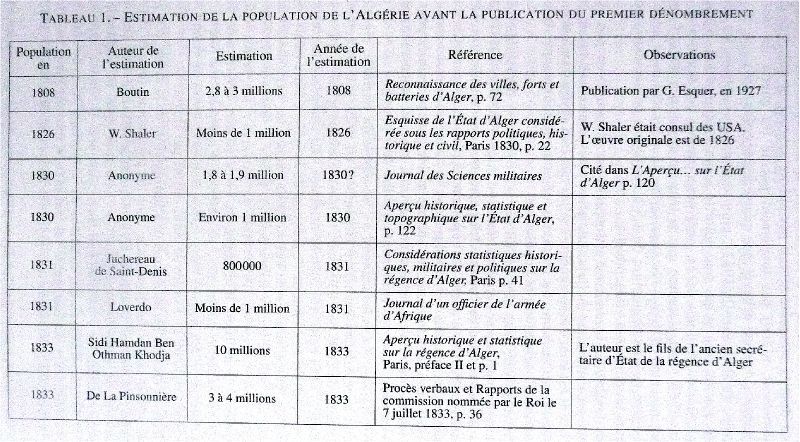 TABLEAU 1. – ESTIMATION DE LA POPULATION DE L'ALGÉRIE AVANT LA PUBLICATION DU PREMIER DÉNOMBREMENT

| Population en | Auteur de l'estimation | Estimation | Année de l'estimation | Référence | Observations |
|---|---|---|---|---|---|
| 1808 | Boutin | 2,8 à 3 millions | 1808 | Reconnaissance des villes, forts et batteries d'Alger, p. 72 | Publication par G. Esquer, en 1927 |
| 1826 | W. Shaler | Moins de 1 million | 1826 | Esquisse de l'État d'Alger considérée sous les rapports politiques, historique et civil, Paris 1830, p. 22 | W. Shaler était consul des USA. L'œuvre originale est de 1826 |
| 1830 | Anonyme | 1,8 à 1,9 million | 1830? | Journal des Sciences militaires | Cité dans L'Aperçu... sur l'État d'Alger p. 120 |
| 1830 | Anonyme | Environ 1 million | 1830 | Aperçu historique, statistique et topographique sur l'État d'Alger, p. 122 | |
| 1831 | Juchereau de Saint-Denis | 800000 | 1831 | Considérations statistiques historiques, militaires et politiques sur la régence d'Alger, Paris p. 41 | |
| 1831 | Loverdo | Moins de 1 million | 1831 | Journal d'un officier de l'armée d'Afrique | |
| 1833 | Sidi Hamdan Ben Othman Khodja | 10 millions | 1833 | Aperçu historique et statistique sur la régence d'Alger, Paris, préface II et p. 1 | L'auteur est le fils de l'ancien secrétaire d'État de la régence d'Alger |
| 1833 | De La Pinsonnière | 3 à 4 millions | 1833 | Procès verbaux et Rapports de la commission nommée par le Roi le 7 juillet 1833, p. 36 | |